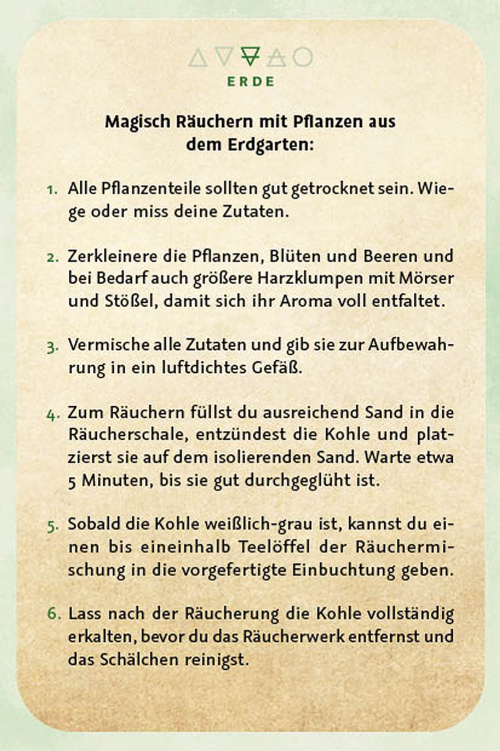 ERDE

Magisch Räuchern mit Pflanzen aus dem Erdgarten:

1. Alle Pflanzenteile sollten gut getrocknet sein. Wiege oder miss deine Zutaten.

2. Zerkleinere die Pflanzen, Blüten und Beeren und bei Bedarf auch größere Harzklumpen mit Mörser und Stößel, damit sich ihr Aroma voll entfaltet.

3. Vermische alle Zutaten und gib sie zur Aufbewahrung in ein luftdichtes Gefäß.

4. Zum Räuchern füllst du ausreichend Sand in die Räucherschale, entzündest die Kohle und platzierst sie auf dem isolierenden Sand. Warte etwa 5 Minuten, bis sie gut durchgeglüht ist.

5. Sobald die Kohle weißlich-grau ist, kannst du einen bis eineinhalb Teelöffel der Räuchermischung in die vorgefertigte Einbuchtung geben.

6. Lass nach der Räucherung die Kohle vollständig erkalten, bevor du das Räucherwerk entfernst und das Schälchen reinigst.